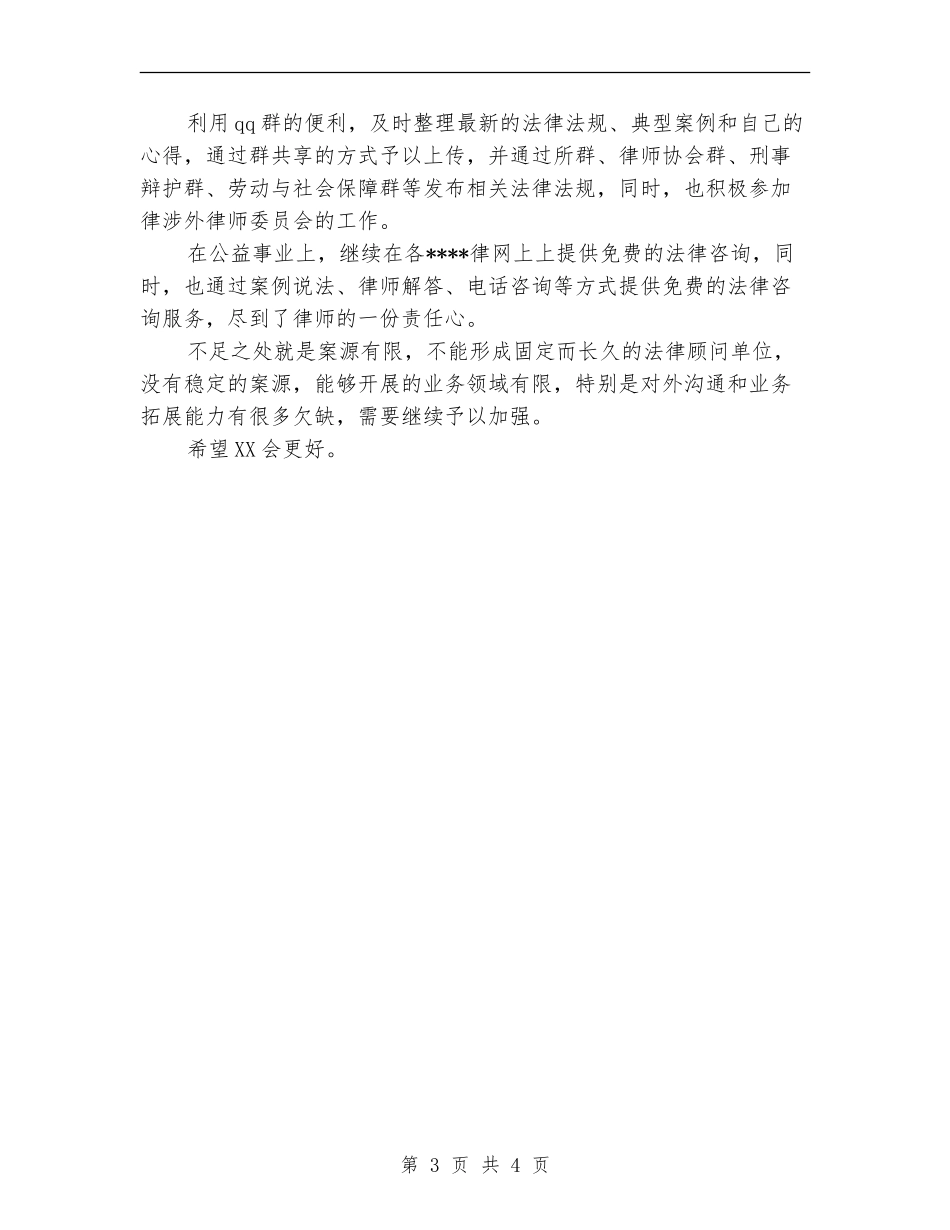 利用qq群的便利，及时整理最新的法律法规、典型案例和自己的心得，通过群共享的方式予以上传，并通过所群、律师协会群、刑事辩护群、劳动与社会保障群等发布相关法律法规，同时，也积极参加律涉外律师委员会的工作。

在公益事业上，继续在各****律网上上提供免费的法律咨询，同时，也通过案例说法、律师解答、电话咨询等方式提供免费的法律咨询服务，尽到了律师的一份责任心。

不足之处就是案源有限，不能形成固定而长久的法律顾问单位，没有稳定的案源，能够开展的业务领域有限，特别是对外沟通和业务拓展能力有很多欠缺，需要继续予以加强。

希望XX会更好。

第 3 页 共 4 页